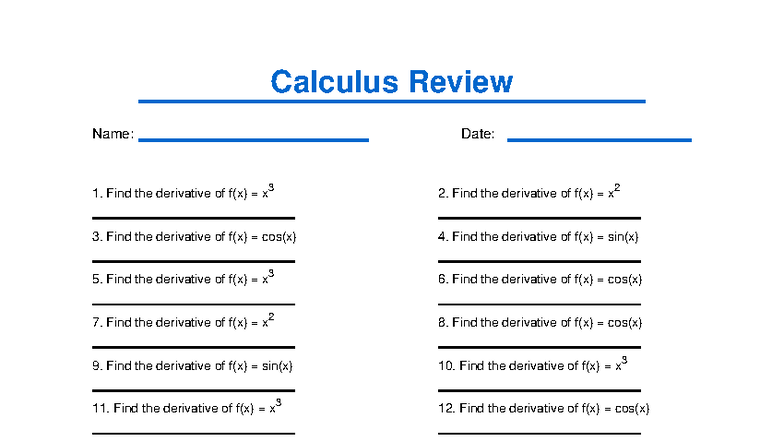 Calculus Review

Name:

Date:

1. Find the derivative of $f(x) = x^3$

2. Find the derivative of $f(x) = x^2$

3. Find the derivative of $f(x) = \cos(x)$

4. Find the derivative of $f(x) = \sin(x)$

5. Find the derivative of $f(x) = x^3$

6. Find the derivative of $f(x) = \cos(x)$

7. Find the derivative of $f(x) = x^2$

8. Find the derivative of $f(x) = \cos(x)$

9. Find the derivative of $f(x) = \sin(x)$

10. Find the derivative of $f(x) = x^3$

11. Find the derivative of $f(x) = x^3$

12. Find the derivative of $f(x) = \cos(x)$